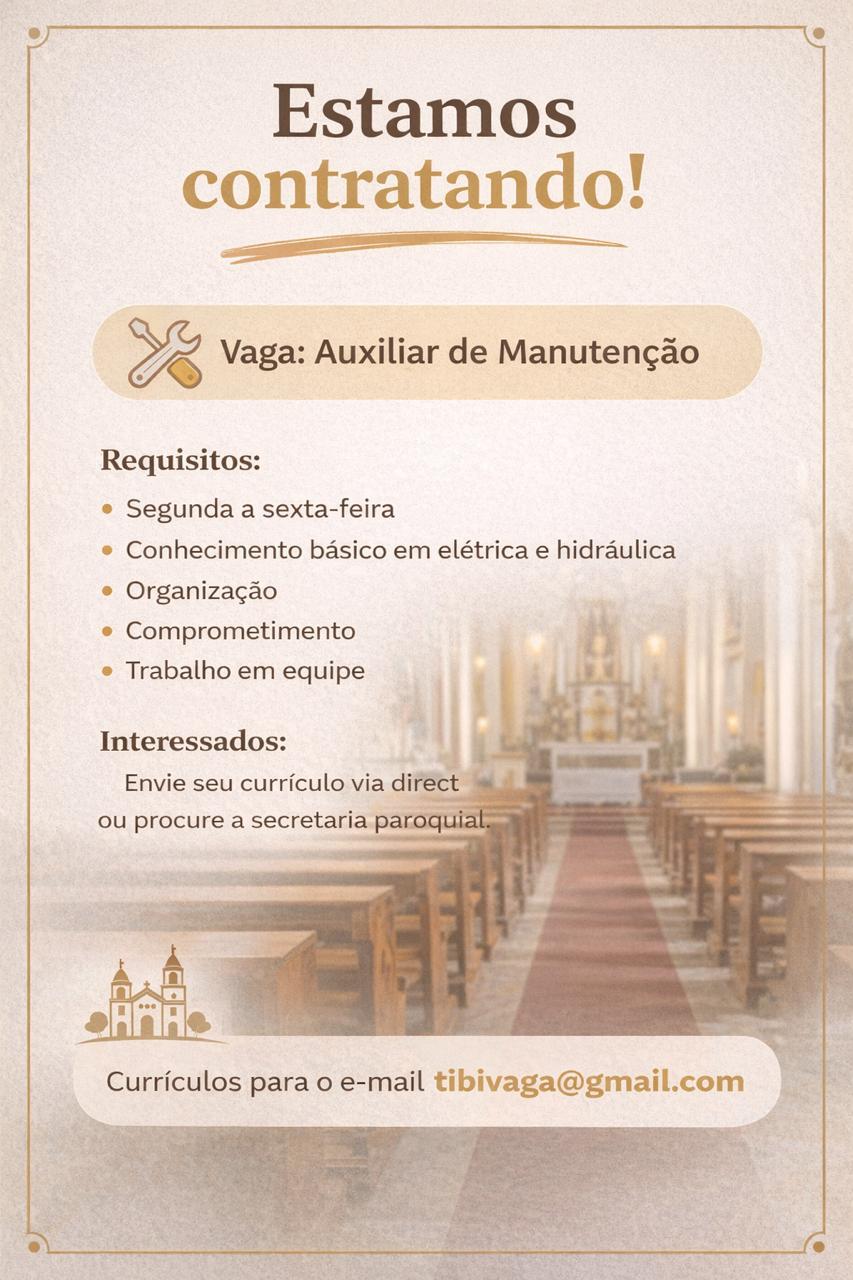 Estamos
contratando!

Vaga: Auxiliar de Manutenção

Requisitos:

• Segunda a sexta-feira
• Conhecimento básico em elétrica e hidráulica
• Organização
• Comprometimento
• Trabalho em equipe

Interessados:

Envie seu currículo via direct ou procure a secretaria paroquial.

Currículos para o e-mail tibivaga@gmail.com